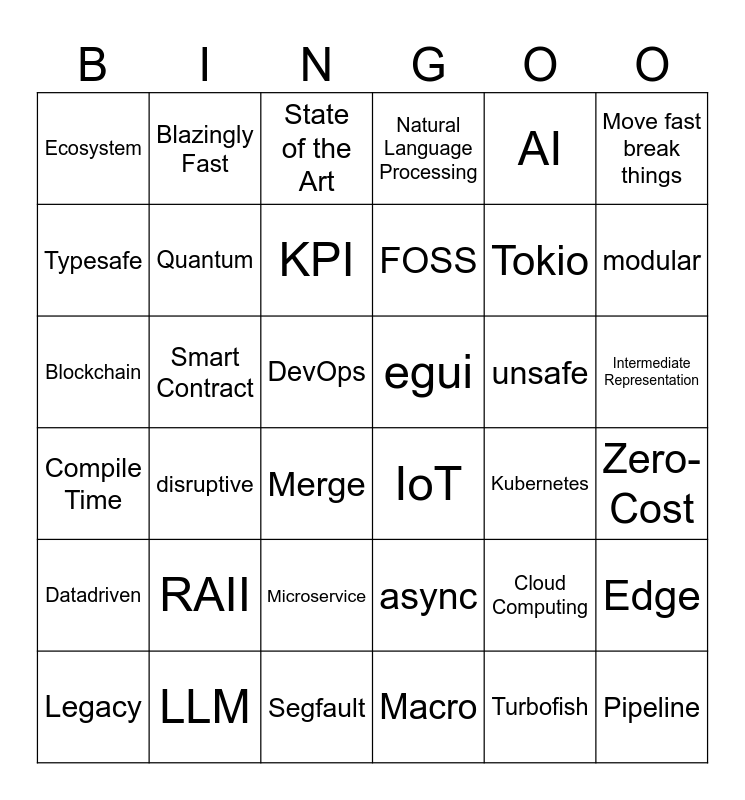 | B | I | N | G | O | O |
|---|---|---|---|---|---|
| Ecosystem | Blazingly Fast | State of the Art | Natural Language Processing | AI | Move fast break things |
| Typesafe | Quantum | KPI | FOSS | Tokio | modular |
| Blockchain | Smart Contract | DevOps | egui | unsafe | Intermediate Representation |
| Compile Time | disruptive | Merge | IoT | Kubernetes | Zero-Cost |
| Datadriven | RAII | Microservice | async | Cloud Computing | Edge |
| Legacy | LLM | Segfault | Macro | Turbofish | Pipeline |